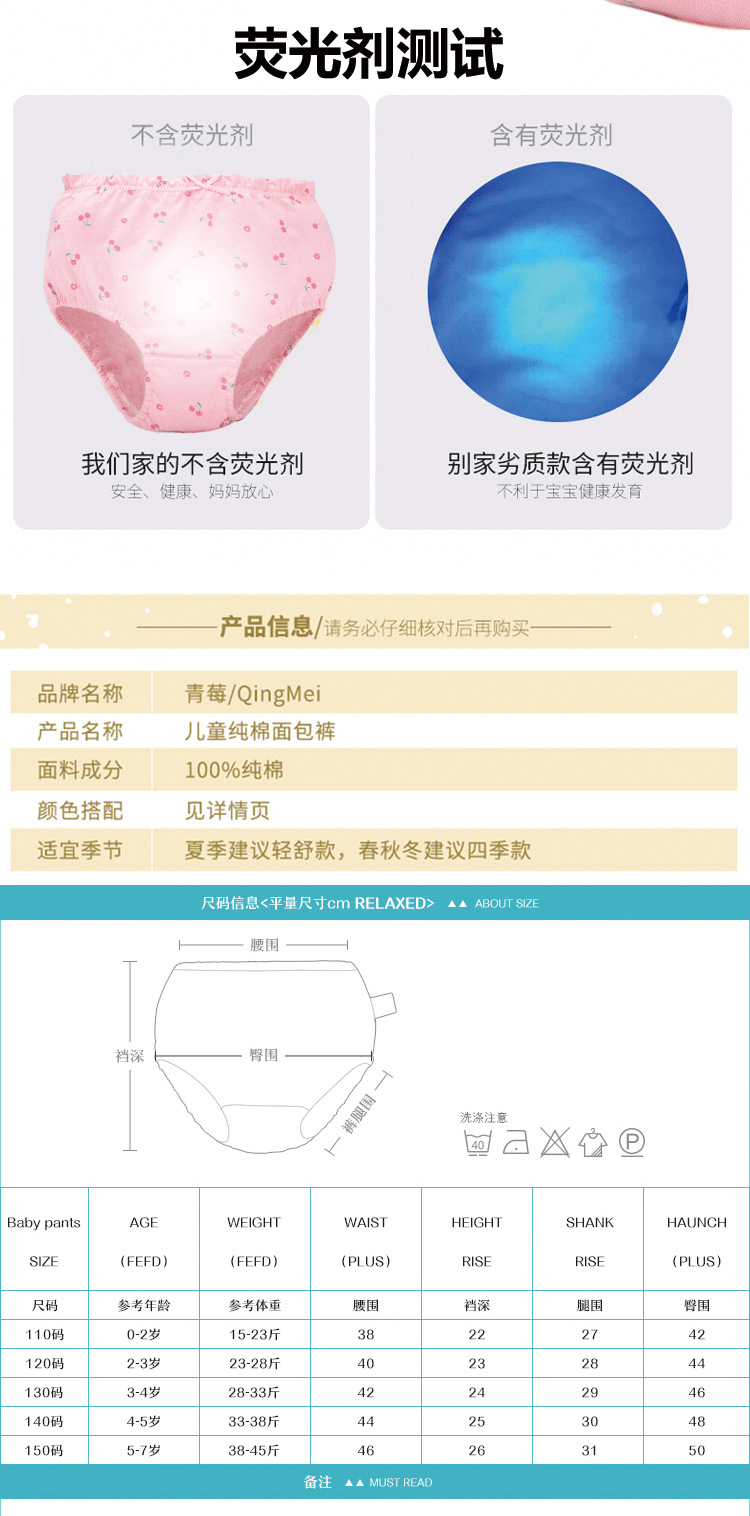 荧光剂测试

不含荧光剂

我们家的不含荧光剂
安全、健康、妈妈放心

含有荧光剂

别家劣质款含有荧光剂
不利于宝宝健康发育

产品信息/请务必仔细核对后再购买

品牌名称 青莓/QingMei
产品名称 儿童纯棉面包裤
面料成分 100%纯棉
颜色搭配 见详情页
适宜季节 夏季建议轻舒款，春秋冬建议四季款

尺码信息<平量尺寸cm RELAXED> ▲▲ ABOUT SIZE

腰围
裆深
臀围
裤腿围

洗涤注意
40
P

| Baby pants SIZE | AGE (FEFD) | WEIGHT (FEFD) | WAIST (PLUS) | HEIGHT RISE | SHANK RISE | HAUNCH (PLUS) |
|---|---|---|---|---|---|---|
| 尺码 | 参考年龄 | 参考体重 | 腰围 | 裆深 | 腿围 | 臀围 |
| 110码 | 0-2岁 | 15-23斤 | 38 | 22 | 27 | 42 |
| 120码 | 2-3岁 | 23-28斤 | 40 | 23 | 28 | 44 |
| 130码 | 3-4岁 | 28-33斤 | 42 | 24 | 29 | 46 |
| 140码 | 4-5岁 | 33-38斤 | 44 | 25 | 30 | 48 |
| 150码 | 5-7岁 | 38-45斤 | 46 | 26 | 31 | 50 |

备注 ▲▲ MUST READ